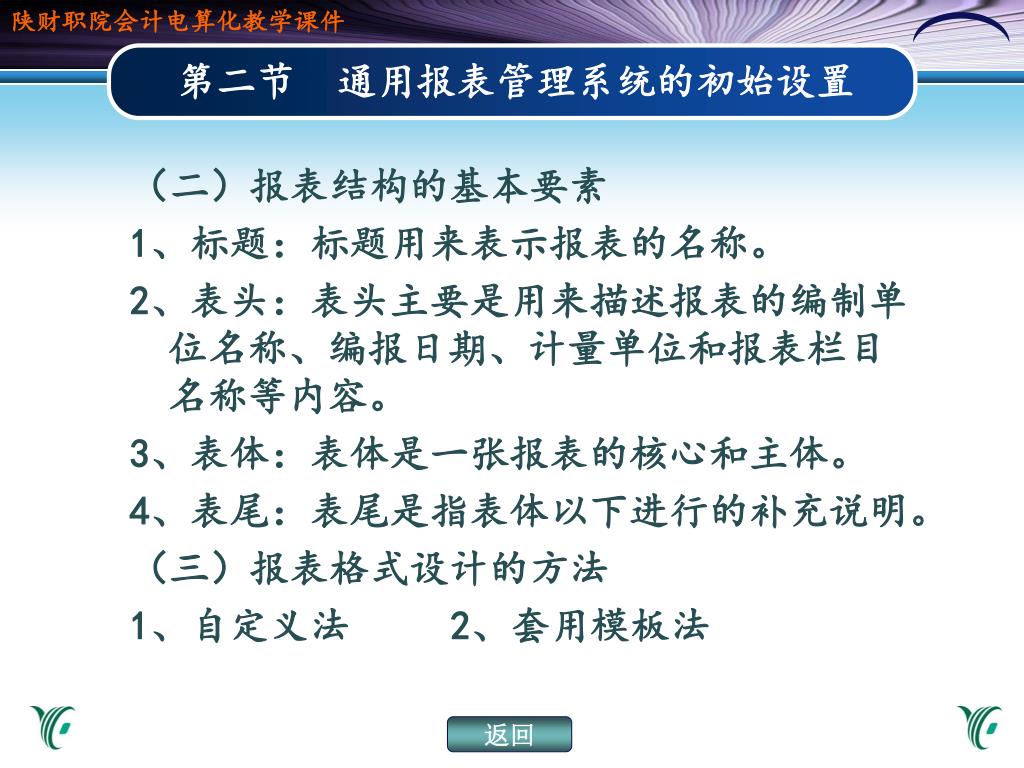 陕财职院会计电算化教学课件

第二节　通用报表管理系统的初始设置

（二）报表结构的基本要素

1、标题：标题用来表示报表的名称。

2、表头：表头主要是用来描述报表的编制单位名称、编报日期、计量单位和报表栏目名称等内容。

3、表体：表体是一张报表的核心和主体。

4、表尾：表尾是指表体以下进行的补充说明。

（三）报表格式设计的方法

1、自定义法　　2、套用模板法

返回